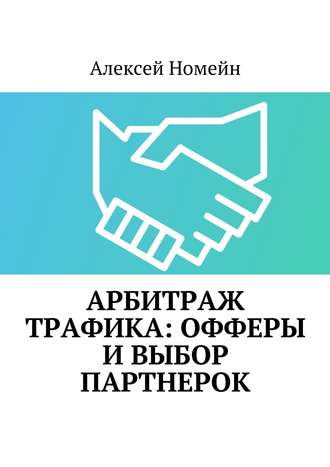 Алексей Номейн

АРБИТРАЖ ТРАФИКА: ОФФЕРЫ И ВЫБОР ПАРТНЕРОК